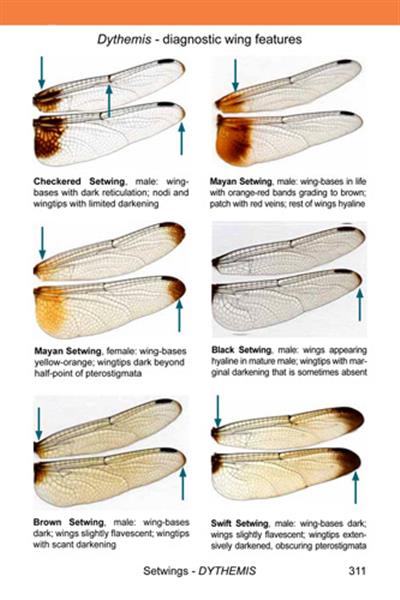 Dythemis - diagnostic wing features

Checkered Setwing, male: wing-bases with dark reticulation; nodi and wingtips with limited darkening

Mayan Setwing, male: wing-bases in life with orange-red bands grading to brown; patch with red veins; rest of wings hyaline

Mayan Setwing, female: wing-bases yellow-orange; wingtips dark beyond half-point of pterostigmata

Black Setwing, male: wings appearing hyaline in mature male; wingtips with marginal darkening that is sometimes absent

Brown Setwing, male: wing-bases dark; wings slightly flavescent; wingtips with scant darkening

Swift Setwing, male: wing-bases dark; wings slightly flavescent; wingtips extensively darkened, obscuring pterostigmata

Setwings - DYTHEMIS 311